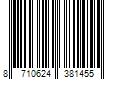 8 710624 381455